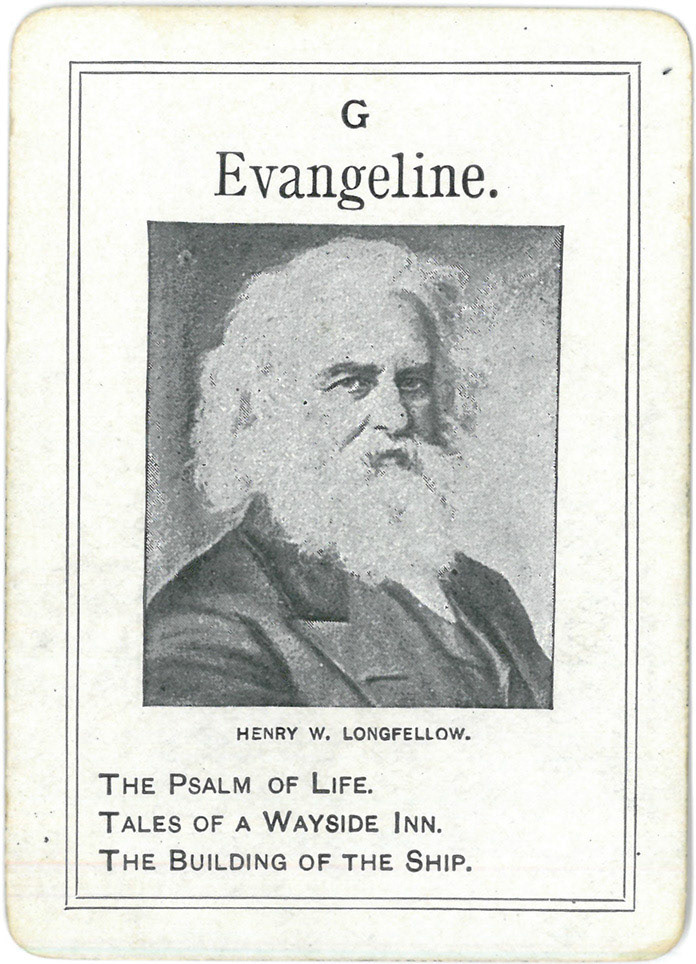 G

Evangeline.

HENRY W. LONGFELLOW.

THE PSALM OF LIFE.
TALES OF A WAYSIDE INN.
THE BUILDING OF THE SHIP.